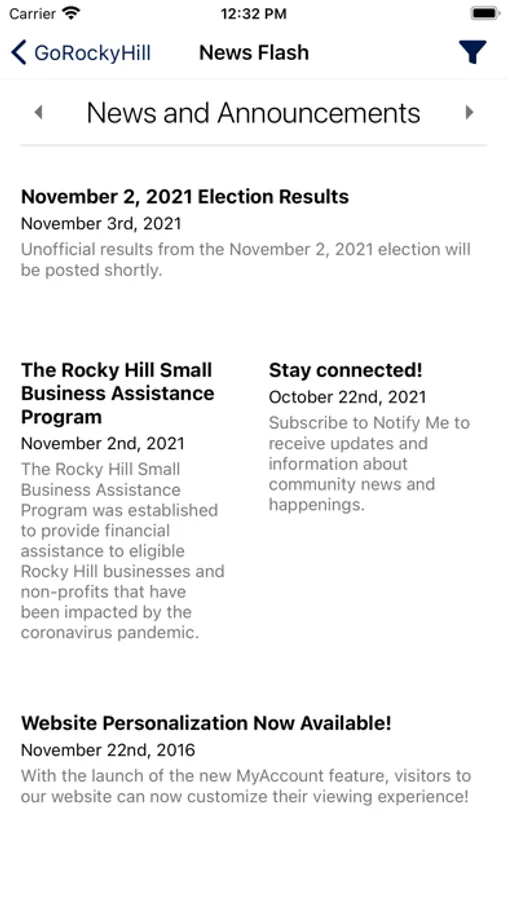 Carrier 12:32 PM

GoRockyHill News Flash

News and Announcements

November 2, 2021 Election Results
November 3rd, 2021
Unofficial results from the November 2, 2021 election will be posted shortly.

The Rocky Hill Small Business Assistance Program
November 2nd, 2021
The Rocky Hill Small Business Assistance Program was established to provide financial assistance to eligible Rocky Hill businesses and non-profits that have been impacted by the coronavirus pandemic.

Stay connected!
October 22nd, 2021
Subscribe to Notify Me to receive updates and information about community news and happenings.

Website Personalization Now Available!
November 22nd, 2016
With the launch of the new MyAccount feature, visitors to our website can now customize their viewing experience!